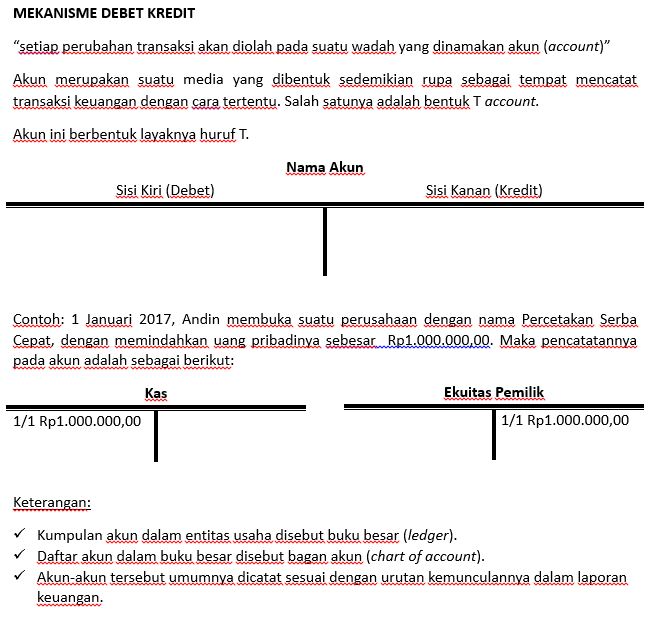 MEKANISME DEBET KREDIT

"setiap perubahan transaksi akan diolah pada suatu wadah yang dinamakan akun (account)"

Akun merupakan suatu media yang dibentuk sedemikian rupa sebagai tempat mencatat transaksi keuangan dengan cara tertentu. Salah satunya adalah bentuk T account.

Akun ini berbentuk layaknya huruf T.

Nama Akun

Sisi Kiri (Debet)

Sisi Kanan (Kredit)

Contoh: 1 Januari 2017, Andin membuka suatu perusahaan dengan nama Percetakan Serba Cepat, dengan memindahkan uang pribadinya sebesar Rp1.000.000,00. Maka pencatatannya pada akun adalah sebagai berikut:

Kas

1/1 Rp1.000.000,00

Ekuitas Pemilik

1/1 Rp1.000.000,00

Keterangan:

✓ Kumpulan akun dalam entitas usaha disebut buku besar (ledger).
✓ Daftar akun dalam buku besar disebut bagan akun (chart of account).
✓ Akun-akun tersebut umumnya dicatat sesuai dengan urutan kemunculannya dalam laporan keuangan.